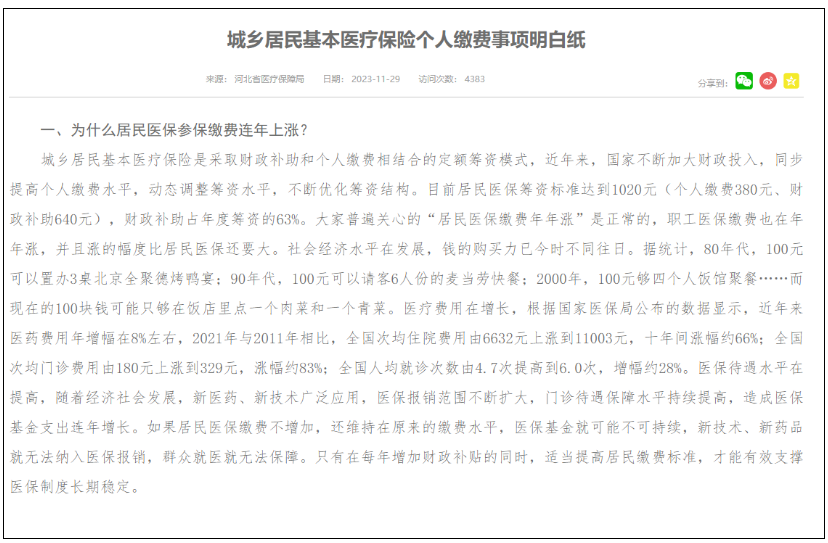 城乡居民基本医疗保险个人缴费事项明白纸

来源：河北省医疗保障局 日期：2023-11-29 访问次数：4383

分享到：

一、为什么居民医保参保缴费连年上涨？

城乡居民基本医疗保险是采取财政补助和个人缴费相结合的定额筹资模式，近年来，国家不断加大财政投入，同步提高个人缴费水平，动态调整筹资水平，不断优化筹资结构。目前居民医保筹资标准达到1020元（个人缴费380元、财政补助640元），财政补助占年度筹资的63%。大家普遍关心的“居民医保缴费年年涨”是正常的，职工医保缴费也在年年涨，并且涨的幅度比居民医保还要大。社会经济水平在发展，钱的购买力已今时不同往日。据统计，80年代，100元可以置办3桌北京全聚德烤鸭宴；90年代，100元可以请客6人份的麦当劳快餐；2000年，100元够四个人饭馆聚餐……而现在的100块钱可能只够在饭店里点一个肉菜和一个青菜。医疗费用在增长，根据国家医保局公布的数据显示，近年来医药费用年增幅在8%左右，2021年与2011年相比，全国次均住院费用由6632元上涨到11003元，十年间涨幅约66%；全国次均门诊费用由180元上涨到329元，涨幅约83%；全国人均就诊次数由4.7次提高到6.0次，增幅约28%。医保待遇水平在提高，随着经济社会发展，新医药、新技术广泛应用，医保报销范围不断扩大，门诊待遇保障水平持续提高，造成医保基金支出连年增长。如果居民医保缴费不增加，还维持在原来的缴费水平，医保基金就可能不可持续，新技术、新药品就无法纳入医保报销，群众就医就无法保障。只有在每年增加财政补贴的同时，适当提高居民缴费标准，才能有效支撑医保制度长期稳定。